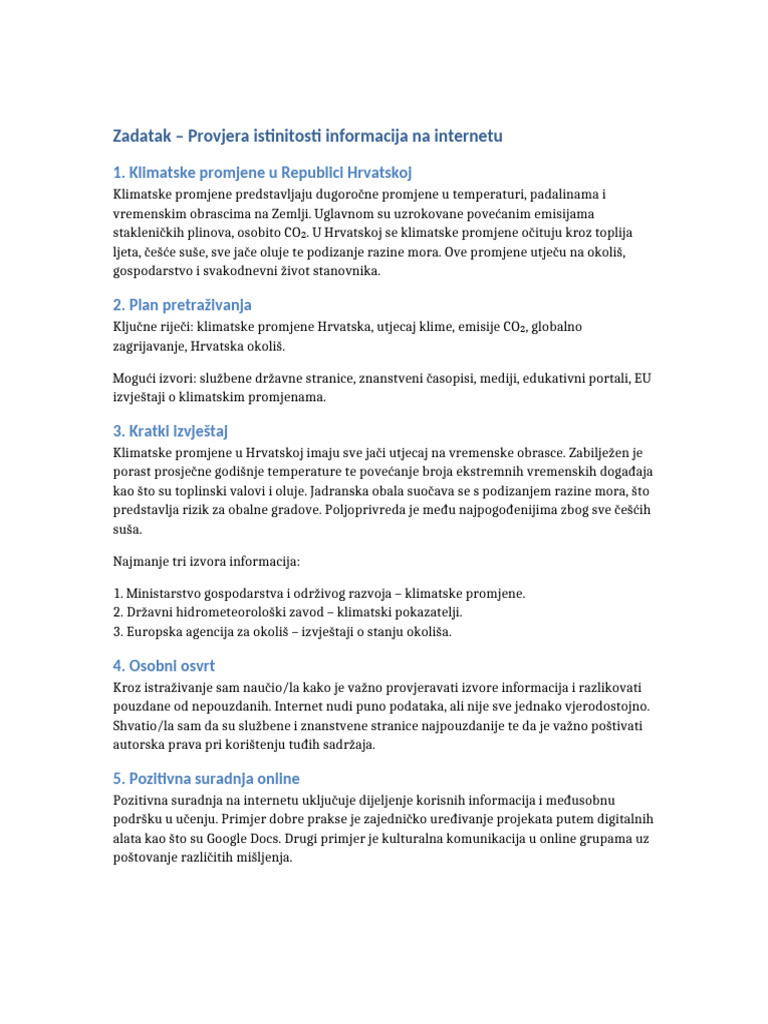 Zadatak – Provjera istinitosti informacija na internetu

1. Klimatske promjene u Republici Hrvatskoj

Klimatske promjene predstavljaju dugoročne promjene u temperaturi, padalinama i vremenskim obrascima na Zemlji. Uglavnom su uzrokovane povećanim emisijama stakleničkih plinova, osobito $CO_2$. U Hrvatskoj se klimatske promjene očituju kroz toplija ljeta, češće suše, sve jače oluje te podizanje razine mora. Ove promjene utječu na okoliš, gospodarstvo i svakodnevni život stanovnika.

2. Plan pretraživanja

Ključne riječi: klimatske promjene Hrvatska, utjecaj klime, emisije $CO_2$, globalno zagrijavanje, Hrvatska okoliš.

Mogući izvori: službene državne stranice, znanstveni časopisi, mediji, edukativni portali, EU izvještaji o klimatskim promjenama.

3. Kratki izvještaj

Klimatske promjene u Hrvatskoj imaju sve jači utjecaj na vremenske obrasce. Zabilježen je porast prosječne godišnje temperature te povećanje broja ekstremnih vremenskih događaja kao što su toplinski valovi i oluje. Jadranska obala suočava se s podizanjem razine mora, što predstavlja rizik za obalne gradove. Poljoprivreda je među najpogođenijima zbog sve češćih suša.

Najmanje tri izvora informacija:

1. Ministarstvo gospodarstva i održivog razvoja – klimatske promjene.
2. Državni hidrometeorološki zavod – klimatski pokazatelji.
3. Europska agencija za okoliš – izvještaji o stanju okoliša.

4. Osobni osvrt

Kroz istraživanje sam naučio/la kako je važno provjeravati izvore informacija i razlikovati pouzdane od nepouzdanih. Internet nudi puno podataka, ali nije sve jednako vjerodostojno. Shvatio/la sam da su službene i znanstvene stranice najpouzdanije te da je važno poštivati autorska prava pri korištenju tuđih sadržaja.

5. Pozitivna suradnja online

Pozitivna suradnja na internetu uključuje dijeljenje korisnih informacija i međusobnu podršku u učenju. Primjer dobre prakse je zajedničko uređivanje projekata putem digitalnih alata kao što su Google Docs. Drugi primjer je kulturalna komunikacija u online grupama uz poštovanje različitih mišljenja.